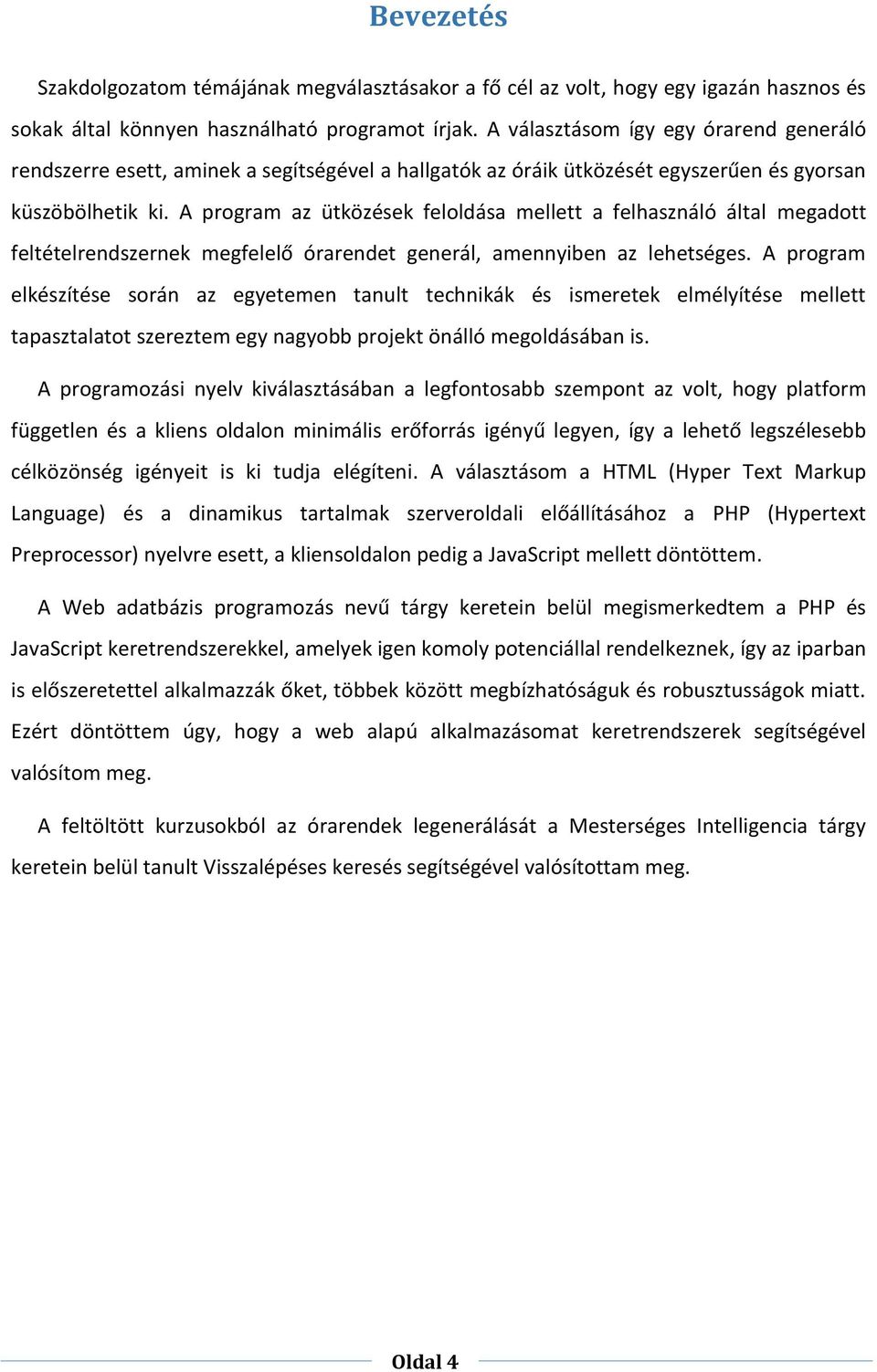 Bevezetés

Szakdolgozatom témájának megválasztásakor a fő cél az volt, hogy egy igazán hasznos és sokak által könnyen használható programot írjak. A választásom így egy órarend generáló rendszerre esett, aminek a segítségével a hallgatók az óráik ütközését egyszerűen és gyorsan küszöbölhetik ki. A program az ütközések feloldása mellett a felhasználó által megadott feltételrendszernek megfelelő órarendet generál, amennyiben az lehetséges. A program elkészítése során az egyetemen tanult technikák és ismeretek elmélyítése mellett tapasztalatot szereztem egy nagyobb projekt önálló megoldásában is.

A programozási nyelv kiválasztásában a legfontosabb szempont az volt, hogy platform független és a kliens oldalon minimális erőforrás igényű legyen, így a lehető legszélesebb célközönség igényeit is ki tudja elégíteni. A választásom a HTML (Hyper Text Markup Language) és a dinamikus tartalmak szerveroldali előállításához a PHP (Hypertext Preprocessor) nyelvre esett, a kliensoldalon pedig a JavaScript mellett döntöttem.

A Web adatbázis programozás nevű tárgy keretein belül megismerkedtem a PHP és JavaScript keretrendszerekkel, amelyek igen komoly potenciállal rendelkeznek, így az iparban is előszeretettel alkalmazzák őket, többek között megbízhatóságuk és robusztusságok miatt. Ezért döntöttem úgy, hogy a web alapú alkalmazásomat keretrendszerek segítségével valósítom meg.

A feltöltött kurzusokból az órarendek legenerálását a Mesterséges Intelligencia tárgy keretein belül tanult Visszalépéses keresés segítségével valósítottam meg.

Oldal 4